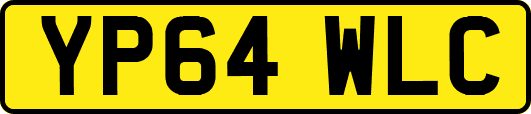 YP64 WLC